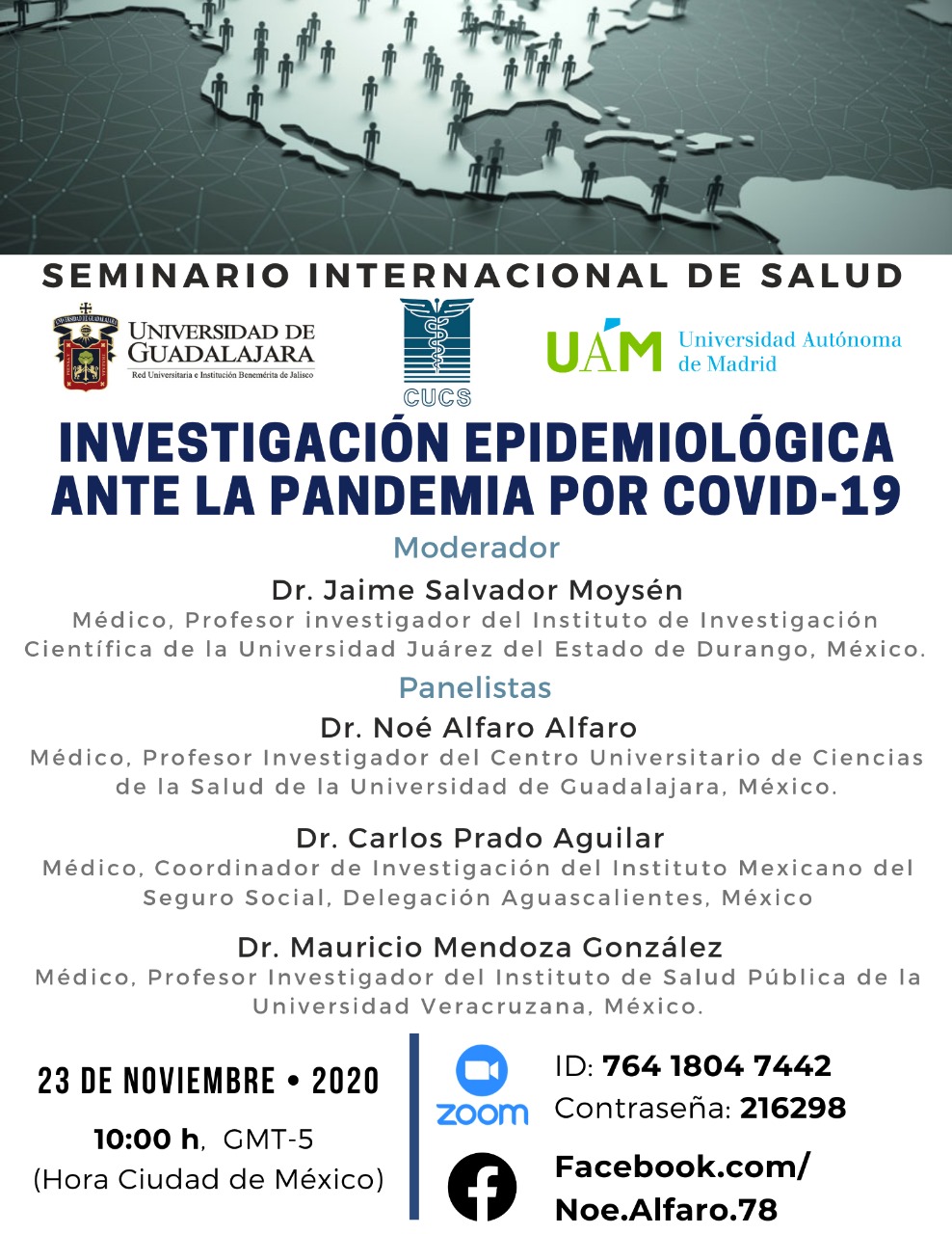 SEMINARIO INTERNACIONAL DE SALUD

UNIVERSIDAD DE GUADALAJARA
Red Universitaria e Institución Benemérita de Jalisco

CUCS

UAM Universidad Autónoma de Madrid

INVESTIGACIÓN EPIDEMIOLÓGICA ANTE LA PANDEMIA POR COVID-19

Moderador

Dr. Jaime Salvador Moysén
Médico, Profesor investigador del Instituto de Investigación Científica de la Universidad Juárez del Estado de Durango, México.

Panelistas

Dr. Noé Alfaro Alfaro
Médico, Profesor Investigador del Centro Universitario de Ciencias de la Salud de la Universidad de Guadalajara, México.

Dr. Carlos Prado Aguilar
Médico, Coordinador de Investigación del Instituto Mexicano del Seguro Social, Delegación Aguascalientes, México

Dr. Mauricio Mendoza González
Médico, Profesor Investigador del Instituto de Salud Pública de la Universidad Veracruzana, México.

23 DE NOVIEMBRE • 2020

10:00 h, GMT-5
(Hora Ciudad de México)

zoom

ID: 764 1804 7442
Contraseña: 216298

Facebook.com/
Noe.Alfaro.78